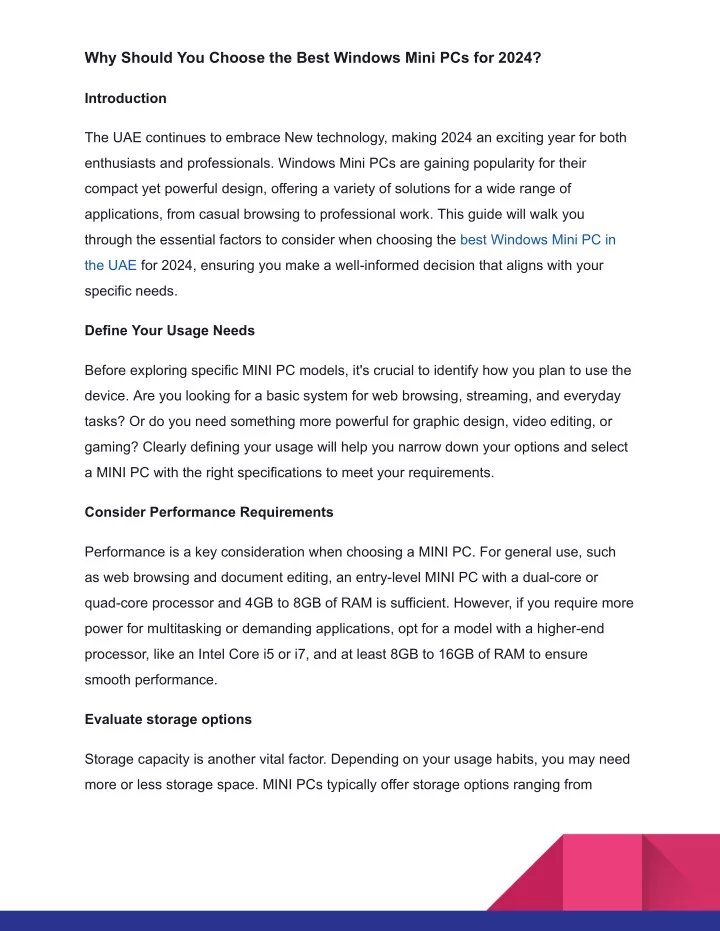 Why Should You Choose the Best Windows Mini PCs for 2024?

Introduction

The UAE continues to embrace New technology, making 2024 an exciting year for both enthusiasts and professionals. Windows Mini PCs are gaining popularity for their compact yet powerful design, offering a variety of solutions for a wide range of applications, from casual browsing to professional work. This guide will walk you through the essential factors to consider when choosing the best Windows Mini PC in the UAE for 2024, ensuring you make a well-informed decision that aligns with your specific needs.

Define Your Usage Needs

Before exploring specific MINI PC models, it's crucial to identify how you plan to use the device. Are you looking for a basic system for web browsing, streaming, and everyday tasks? Or do you need something more powerful for graphic design, video editing, or gaming? Clearly defining your usage will help you narrow down your options and select a MINI PC with the right specifications to meet your requirements.

Consider Performance Requirements

Performance is a key consideration when choosing a MINI PC. For general use, such as web browsing and document editing, an entry-level MINI PC with a dual-core or quad-core processor and 4GB to 8GB of RAM is sufficient. However, if you require more power for multitasking or demanding applications, opt for a model with a higher-end processor, like an Intel Core i5 or i7, and at least 8GB to 16GB of RAM to ensure smooth performance.

Evaluate storage options

Storage capacity is another vital factor. Depending on your usage habits, you may need more or less storage space. MINI PCs typically offer storage options ranging from